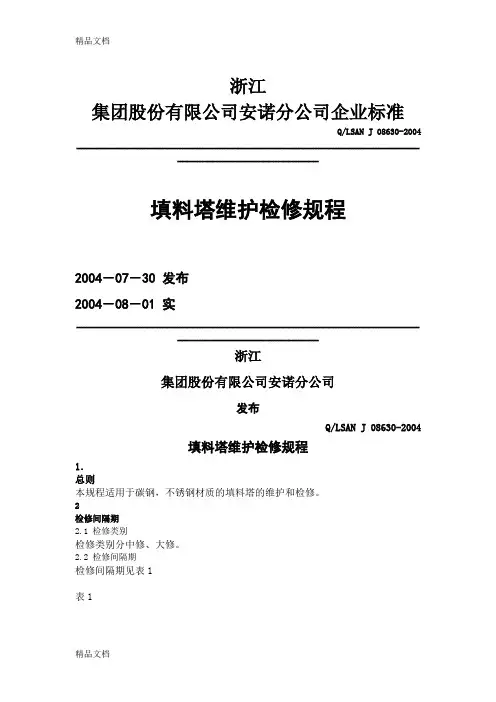 精品文档

浙江
集团股份有限公司安诺分公司企业标准

Q/LSAN J 08630-2004

填料塔维护检修规程

2004－07－30 发布

2004－08－01 实

浙江

集团股份有限公司安诺分公司

发布

Q/LSAN J 08630-2004

填料塔维护检修规程

1.
总则
本规程适用于碳钢、不锈钢材质的填料塔的维护和检修。

2
检修间隔期
2.1 检修类别
检修类别分中修、大修。
2.2 检修间隔期
检修间隔期见表 1

表 1

精品文档